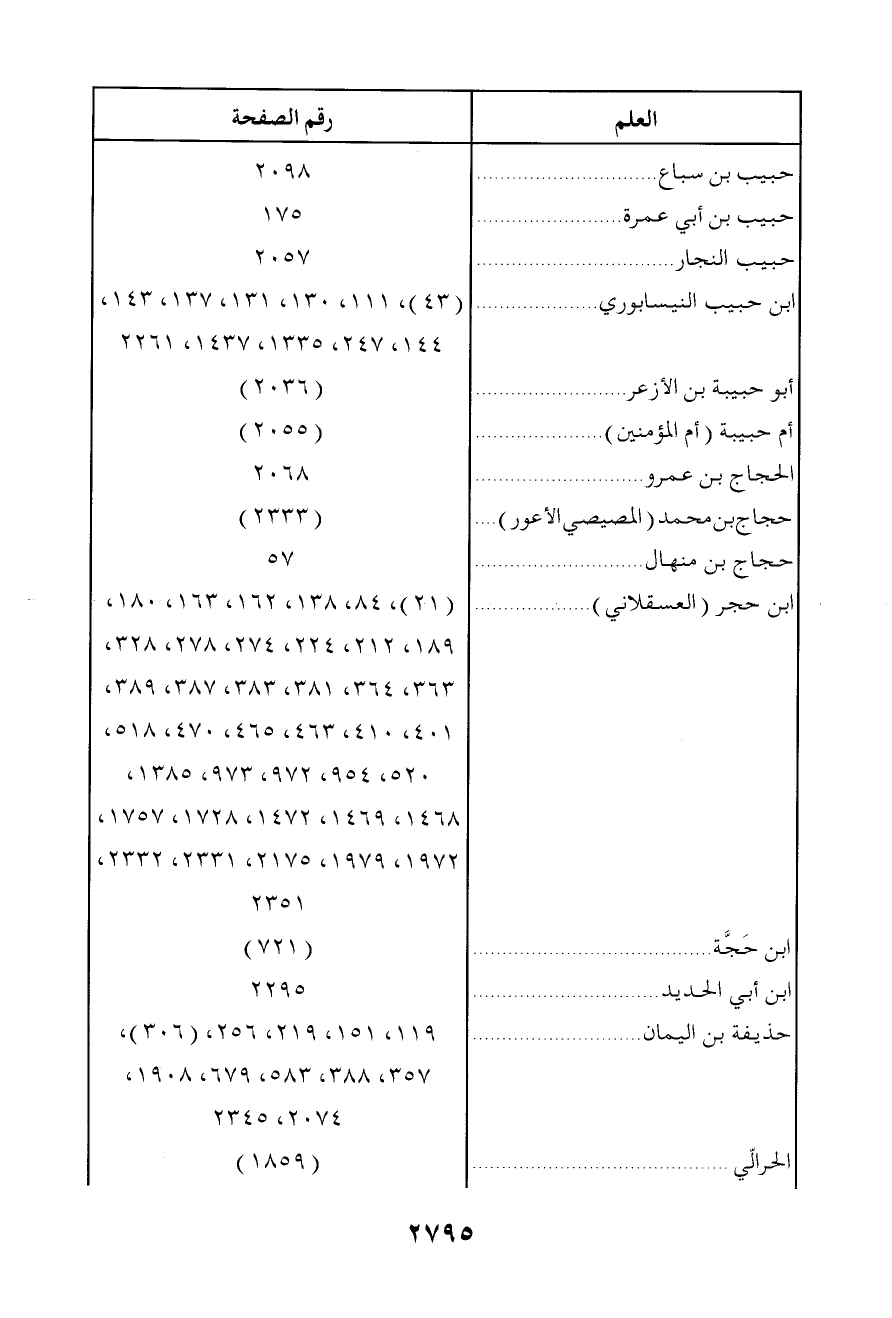 | العلم | رقم الصفحة |
|---|---|
| حبيب بن سباع | ٢٠٩٨ |
| حبيب بن أبي عمرة | ١٧٥ |
| حبيب النجار | ٢٠٥٧ |
| ابن حبيب النيسابوري | (٤٣)، ١١١، ١٣٠، ١٣١، ١٣٧، ١٤٣، ١٤٤، ٢٤٧، ١٣٣٥، ١٤٣٧، ٢٢٦١ |
| أبو حبيبة بن الأزعر | (٢٠٣٦) |
| أم حبيبة (أم المؤمنين) | (٢٠٥٥) |
| الحجاج بن عمرو | ٢٠٦٨ |
| حجاج بن محمد (المصيصي الأعور) | (٢٣٣٣) |
| حجاج بن منهال | ٥٧ |
| ابن حجر (العسقلاني) | (٢١)، ٨٤، ١٣٨، ١٦٢، ١٦٣، ١٨٠، ١٨٩، ٢١٢، ٢٢٤، ٢٧٤، ٢٧٨، ٣٢٨، ٣٦٣، ٣٦٤، ٣٨١، ٣٨٣، ٣٨٧، ٣٨٩، ٤٠١، ٤١٠، ٤٦٣، ٤٦٥، ٤٧٠، ٥١٨، ٥٢٠، ٩٥٤، ٩٧٢، ٩٧٣، ١٣٨٥، ١٤٦٨، ١٤٦٩، ١٤٧٢، ١٧٢٨، ١٧٥٧، ١٩٧٢، ١٩٧٩، ٢١٧٥، ٢٣٣١، ٢٣٣٢، ٢٣٥١ |
| ابن حَجَّة | (٧٢١) |
| ابن أبي الحديد | ٢٢٩٥ |
| حذيفة بن اليمان | ١١٩، ١٥١، ٢١٩، ٢٥٦، (٣٠٦)، ٣٥٧، ٣٨٨، ٥٨٣، ٦٧٩، ١٩٠٨، ٢٠٧٤، ٢٣٤٥ |
| الحرالّي | (١٨٥٩) |

٢٧٩٥